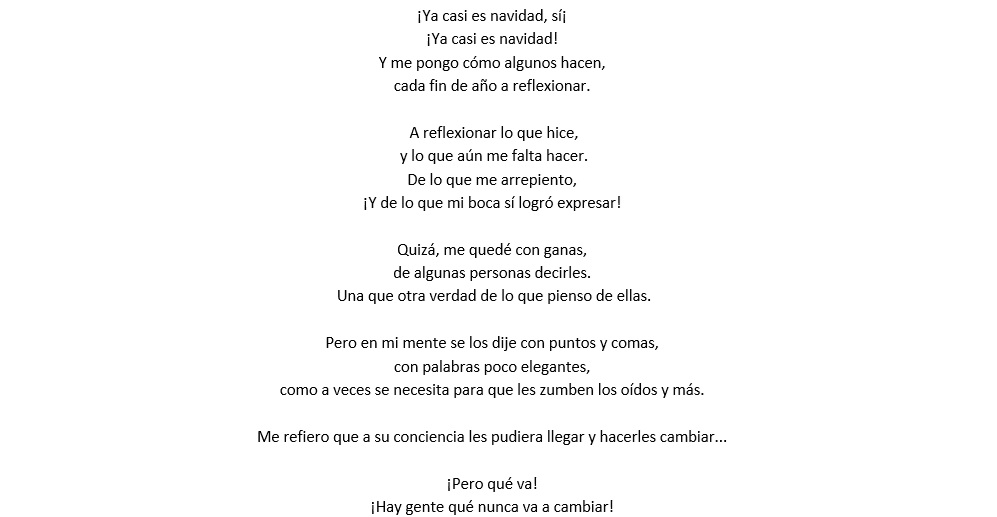 ¡Ya casi es navidad, sí¡
¡Ya casi es navidad!
Y me pongo cómo algunos hacen,
cada fin de año a reflexionar.

A reflexionar lo que hice,
y lo que aún me falta hacer.
De lo que me arrepiento,
¡Y de lo que mi boca sí logró expresar!

Quizá, me quedé con ganas,
de algunas personas decirles.
Una que otra verdad de lo que pienso de ellas.

Pero en mi mente se los dije con puntos y comas,
con palabras poco elegantes,
como a veces se necesita para que les zumben los oídos y más.

Me refiero que a su conciencia les pudiera llegar y hacerles cambiar...

¡Pero qué va!
¡Hay gente qué nunca va a cambiar!